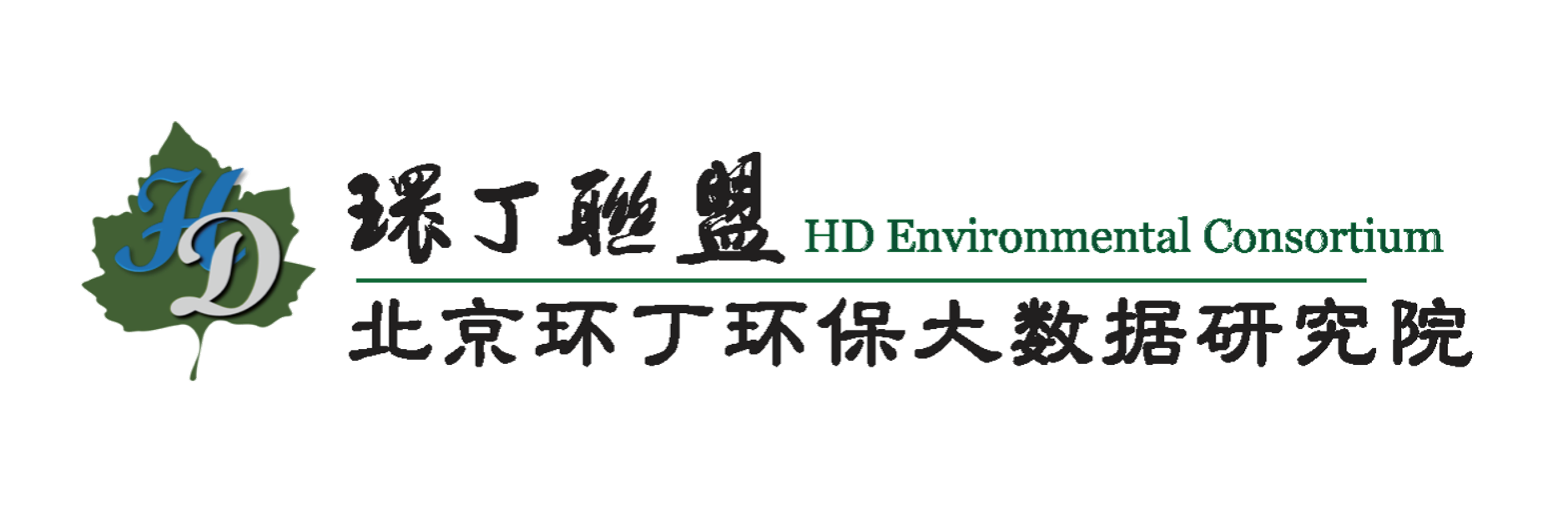 HD

環丁聯盟 HD Environmental Consortium

北京环丁环保大数据研究院